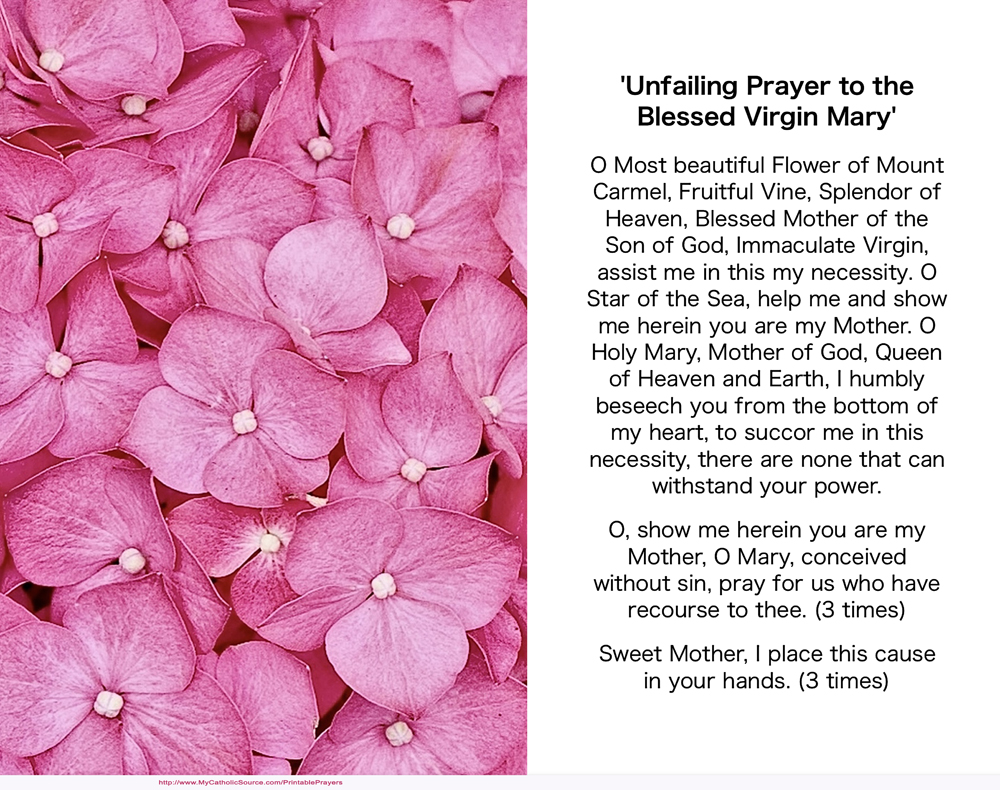 'Unfailing Prayer to the Blessed Virgin Mary'

O Most beautiful Flower of Mount Carmel, Fruitful Vine, Splendor of Heaven, Blessed Mother of the Son of God, Immaculate Virgin, assist me in this my necessity. O Star of the Sea, help me and show me herein you are my Mother. O Holy Mary, Mother of God, Queen of Heaven and Earth, I humbly beseech you from the bottom of my heart, to succor me in this necessity, there are none that can withstand your power.

O, show me herein you are my Mother, O Mary, conceived without sin, pray for us who have recourse to thee. (3 times)

Sweet Mother, I place this cause in your hands. (3 times)

http://www.MyCatholicSource.com/PrintablePrayers